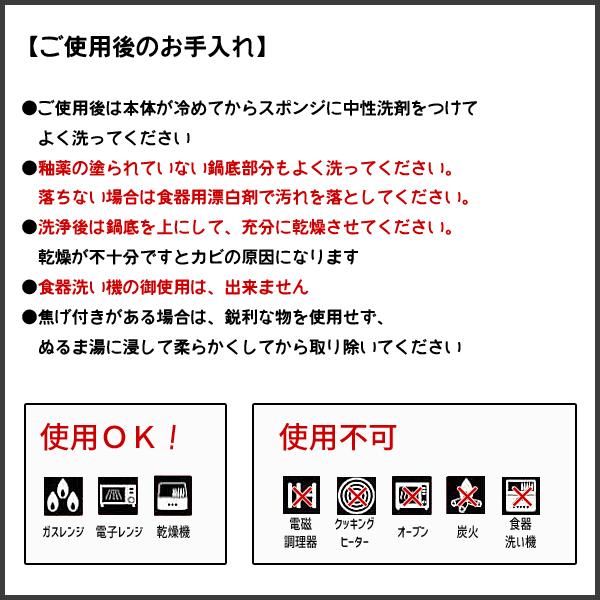 【ご使用後のお手入れ】

●ご使用後は本体が冷めてからスポンジに中性洗剤をつけてよく洗ってください

●釉薬の塗られていない鍋底部分もよく洗ってください。落ちない場合は食器用漂白剤で汚れを落としてください。

●洗浄後は鍋底を上にして、充分に乾燥させてください。乾燥が不十分ですとカビの原因になります

●食器洗い機の御使用は、出来ません

●焦げ付きがある場合は、鋭利な物を使用せず、ぬるま湯に浸して柔らかくしてから取り除いてください

使用OK！

ガスレンジ　電子レンジ　乾燥機

使用不可

電磁調理器　クッキングヒーター　オーブン　炭火　食器洗い機